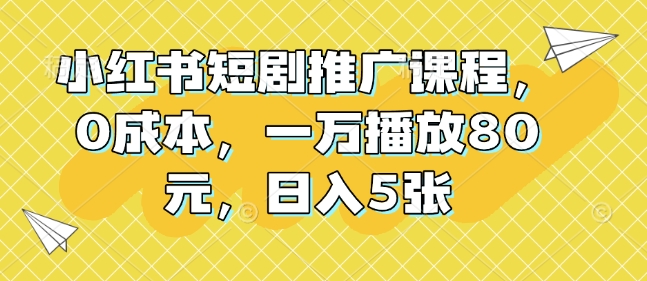 小红书短剧推广课程，0成本，一万播放80元，日入5张